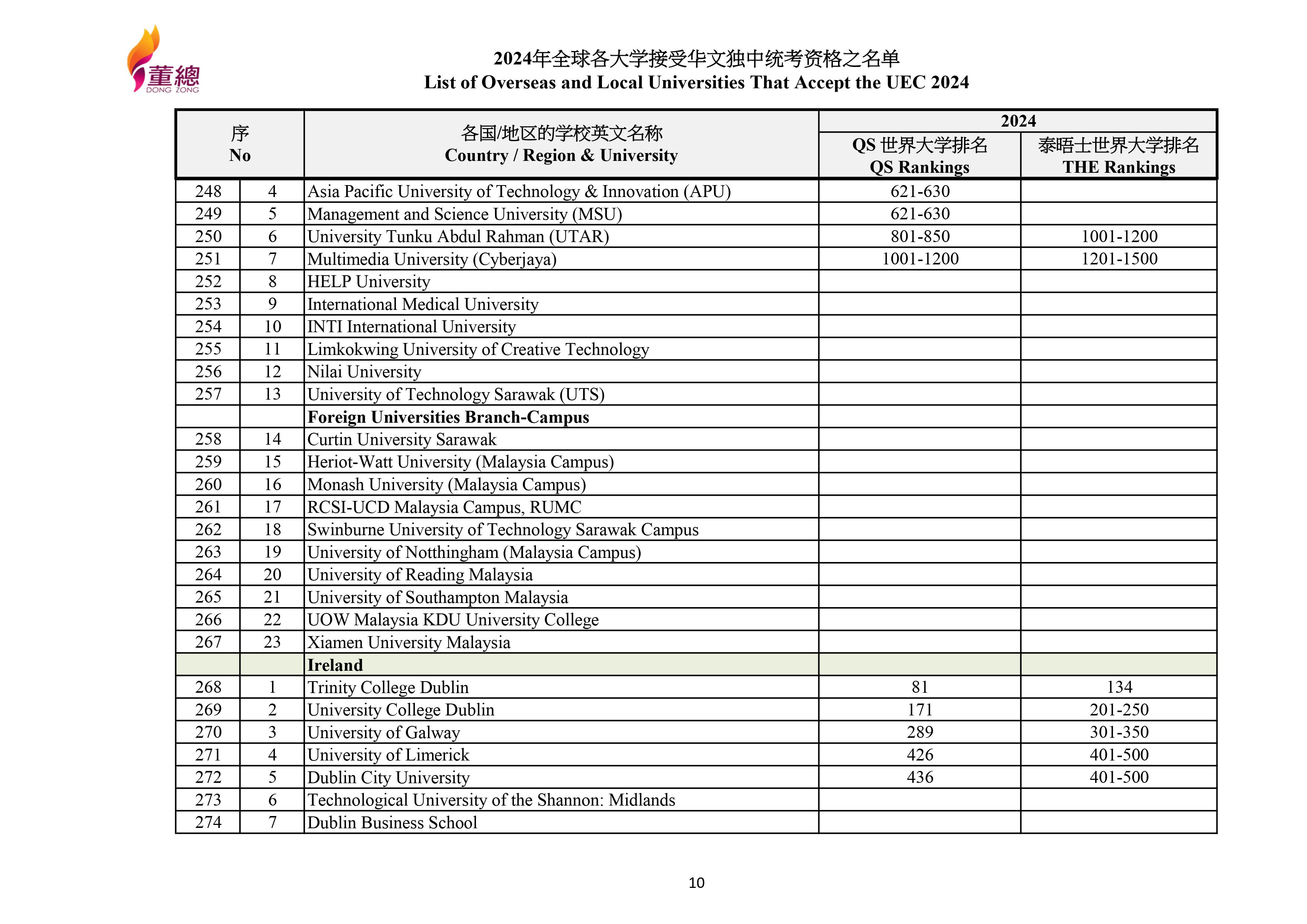 董總
DONG ZONG

2024年全球各大学接受华文独中统考资格之名单
List of Overseas and Local Universities That Accept the UEC 2024

| 序 No | | 各国/地区的学校英文名称 Country / Region & University | 2024 QS 世界大学排名 QS Rankings | 2024 泰晤士世界大学排名 THE Rankings |
|---|---|---|---|---|
| 248 | 4 | Asia Pacific University of Technology & Innovation (APU) | 621-630 | |
| 249 | 5 | Management and Science University (MSU) | 621-630 | |
| 250 | 6 | University Tunku Abdul Rahman (UTAR) | 801-850 | 1001-1200 |
| 251 | 7 | Multimedia University (Cyberjaya) | 1001-1200 | 1201-1500 |
| 252 | 8 | HELP University | | |
| 253 | 9 | International Medical University | | |
| 254 | 10 | INTI International University | | |
| 255 | 11 | Limkokwing University of Creative Technology | | |
| 256 | 12 | Nilai University | | |
| 257 | 13 | University of Technology Sarawak (UTS) | | |
| | | **Foreign Universities Branch-Campus** | | |
| 258 | 14 | Curtin University Sarawak | | |
| 259 | 15 | Heriot-Watt University (Malaysia Campus) | | |
| 260 | 16 | Monash University (Malaysia Campus) | | |
| 261 | 17 | RCSI-UCD Malaysia Campus, RUMC | | |
| 262 | 18 | Swinburne University of Technology Sarawak Campus | | |
| 263 | 19 | University of Notthingham (Malaysia Campus) | | |
| 264 | 20 | University of Reading Malaysia | | |
| 265 | 21 | University of Southampton Malaysia | | |
| 266 | 22 | UOW Malaysia KDU University College | | |
| 267 | 23 | Xiamen University Malaysia | | |
| | | **Ireland** | | |
| 268 | 1 | Trinity College Dublin | 81 | 134 |
| 269 | 2 | University College Dublin | 171 | 201-250 |
| 270 | 3 | University of Galway | 289 | 301-350 |
| 271 | 4 | University of Limerick | 426 | 401-500 |
| 272 | 5 | Dublin City University | 436 | 401-500 |
| 273 | 6 | Technological University of the Shannon: Midlands | | |
| 274 | 7 | Dublin Business School | | |

10